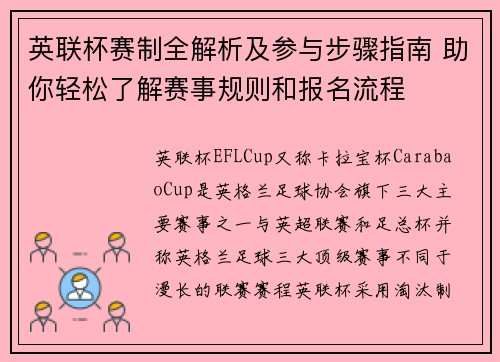 英联杯赛制全解析及参与步骤指南 助你轻松了解赛事规则和报名流程

英联杯EFLCup又称卡拉宝杯CarabaoCup是英格兰足球协会旗下三大主要赛事之一与英超联赛和足总杯并称英格兰足球三大顶级赛事不同于漫长的联赛赛程英联杯采用淘汰制